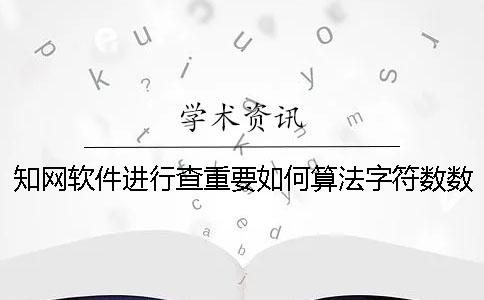 学术资讯

知网软件进行查重要如何算法字符数数